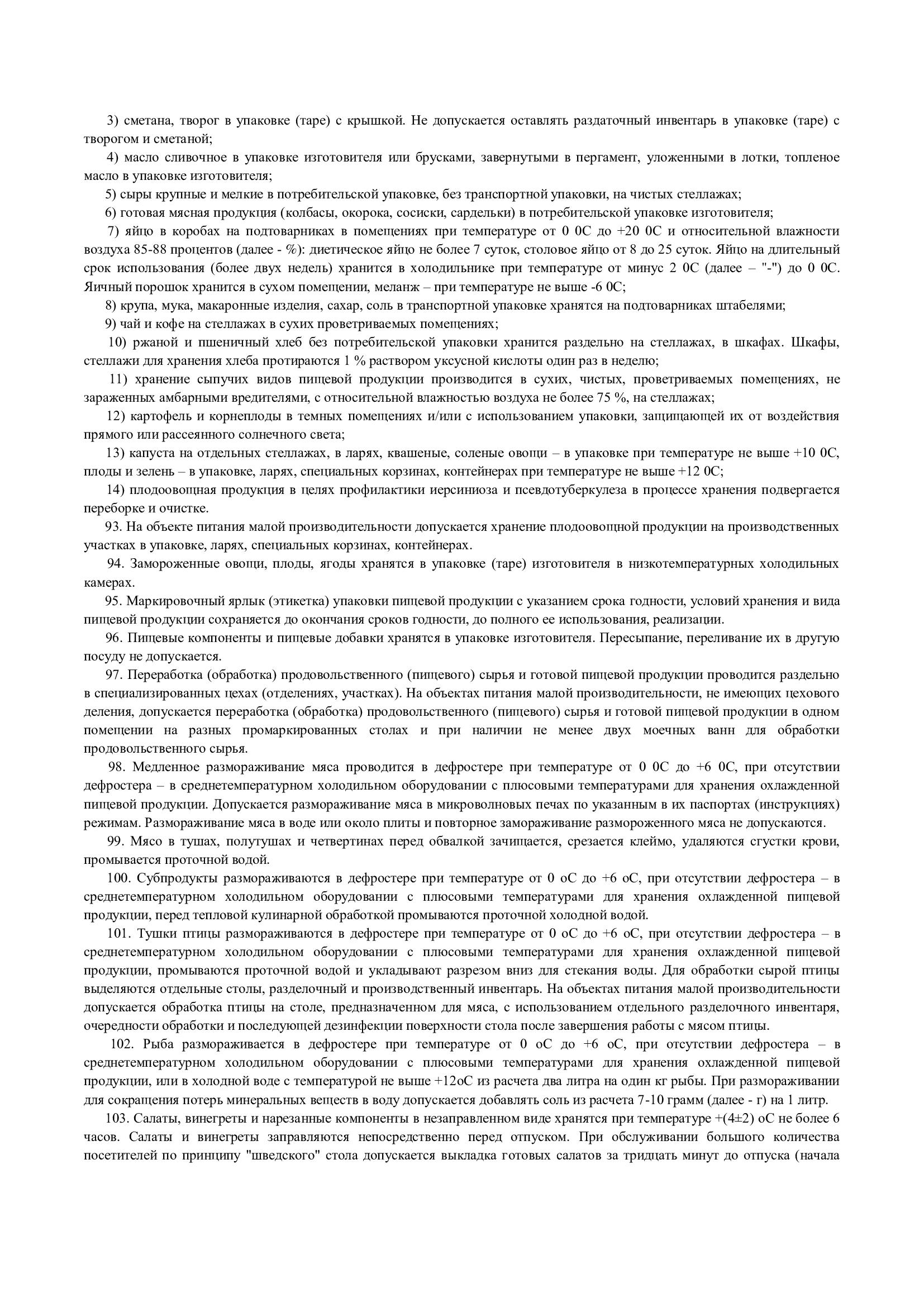 3) сметана, творог в упаковке (таре) с крышкой. Не допускается оставлять раздаточный инвентарь в упаковке (таре) с творогом и сметаной;

4) масло сливочное в упаковке изготовителя или брусками, завернутыми в пергамент, уложенными в лотки, топленое масло в упаковке изготовителя;

5) сыры крупные и мелкие в потребительской упаковке, без транспортной упаковки, на чистых стеллажах;

6) готовая мясная продукция (колбасы, окорока, сосиски, сардельки) в потребительской упаковке изготовителя;

7) яйцо в коробах на подтоварниках в помещениях при температуре от 0 0С до +20 0С и относительной влажности воздуха 85-88 процентов (далее - %): диетическое яйцо не более 7 суток, столовое яйцо от 8 до 25 суток. Яйцо на длительный срок использования (более двух недель) хранится в холодильнике при температуре от минус 2 0С (далее – "-") до 0 0С. Яичный порошок хранится в сухом помещении, меланж – при температуре не выше -6 0С;

8) крупа, мука, макаронные изделия, сахар, соль в транспортной упаковке хранятся на подтоварниках штабелями;

9) чай и кофе на стеллажах в сухих проветриваемых помещениях;

10) ржаной и пшеничный хлеб без потребительской упаковки хранится раздельно на стеллажах, в шкафах. Шкафы, стеллажи для хранения хлеба протираются 1 % раствором уксусной кислоты один раз в неделю;

11) хранение сыпучих видов пищевой продукции производится в сухих, чистых, проветриваемых помещениях, не зараженных амбарными вредителями, с относительной влажностью воздуха не более 75 %, на стеллажах;

12) картофель и корнеплоды в темных помещениях и/или с использованием упаковки, защищающей их от воздействия прямого или рассеянного солнечного света;

13) капуста на отдельных стеллажах, в ларях, квашеные, соленые овощи – в упаковке при температуре не выше +10 0С, плоды и зелень – в упаковке, ларях, специальных корзинах, контейнерах при температуре не выше +12 0С;

14) плодоовощная продукция в целях профилактики иерсиниоза и псевдотуберкулеза в процессе хранения подвергается переборке и очистке.

93. На объекте питания малой производительности допускается хранение плодоовощной продукции на производственных участках в упаковке, ларях, специальных корзинах, контейнерах.

94. Замороженные овощи, плоды, ягоды хранятся в упаковке (таре) изготовителя в низкотемпературных холодильных камерах.

95. Маркировочный ярлык (этикетка) упаковки пищевой продукции с указанием срока годности, условий хранения и вида пищевой продукции сохраняется до окончания сроков годности, до полного ее использования, реализации.

96. Пищевые компоненты и пищевые добавки хранятся в упаковке изготовителя. Пересыпание, переливание их в другую посуду не допускается.

97. Переработка (обработка) продовольственного (пищевого) сырья и готовой пищевой продукции проводится раздельно в специализированных цехах (отделениях, участках). На объектах питания малой производительности, не имеющих цехового деления, допускается переработка (обработка) продовольственного (пищевого) сырья и готовой пищевой продукции в одном помещении на разных промаркированных столах и при наличии не менее двух моечных ванн для обработки продовольственного сырья.

98. Медленное размораживание мяса проводится в дефростере при температуре от 0 0С до +6 0С, при отсутствии дефростера – в среднетемпературном холодильном оборудовании с плюсовыми температурами для хранения охлажденной пищевой продукции. Допускается размораживание мяса в микроволновых печах по указанным в их паспортах (инструкциях) режимам. Размораживание мяса в воде или около плиты и повторное замораживание размороженного мяса не допускаются.

99. Мясо в тушах, полутушах и четвертинах перед обвалкой зачищается, срезается клеймо, удаляются сгустки крови, промывается проточной водой.

100. Субпродукты размораживаются в дефростере при температуре от 0 оС до +6 оС, при отсутствии дефростера – в среднетемпературном холодильном оборудовании с плюсовыми температурами для хранения охлажденной пищевой продукции, перед тепловой кулинарной обработкой промываются проточной холодной водой.

101. Тушки птицы размораживаются в дефростере при температуре от 0 оС до +6 оС, при отсутствии дефростера – в среднетемпературном холодильном оборудовании с плюсовыми температурами для хранения охлажденной пищевой продукции, промываются проточной водой и укладывают разрезом вниз для стекания воды. Для обработки сырой птицы выделяются отдельные столы, разделочный и производственный инвентарь. На объектах питания малой производительности допускается обработка птицы на столе, предназначенном для мяса, с использованием отдельного разделочного инвентаря, очередности обработки и последующей дезинфекции поверхности стола после завершения работы с мясом птицы.

102. Рыба размораживается в дефростере при температуре от 0 оС до +6 оС, при отсутствии дефростера – в среднетемпературном холодильном оборудовании с плюсовыми температурами для хранения охлажденной пищевой продукции, или в холодной воде с температурой не выше +12оС из расчета два литра на один кг рыбы. При размораживании для сокращения потерь минеральных веществ в воду допускается добавлять соль из расчета 7-10 грамм (далее - г) на 1 литр.

103. Салаты, винегреты и нарезанные компоненты в незаправленном виде хранятся при температуре +(4±2) оС не более 6 часов. Салаты и винегреты заправляются непосредственно перед отпуском. При обслуживании большого количества посетителей по принципу "шведского" стола допускается выкладка готовых салатов за тридцать минут до отпуска (начала